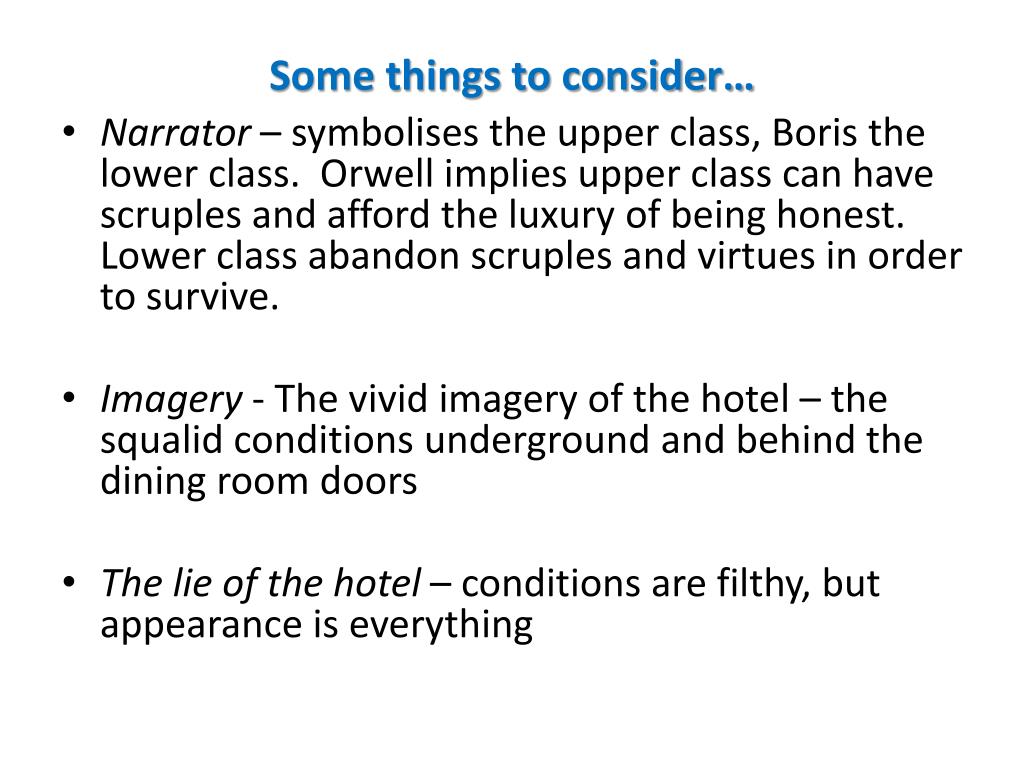 Some things to consider…

• Narrator – symbolises the upper class, Boris the lower class. Orwell implies upper class can have scruples and afford the luxury of being honest. Lower class abandon scruples and virtues in order to survive.

• Imagery - The vivid imagery of the hotel – the squalid conditions underground and behind the dining room doors

• The lie of the hotel – conditions are filthy, but appearance is everything